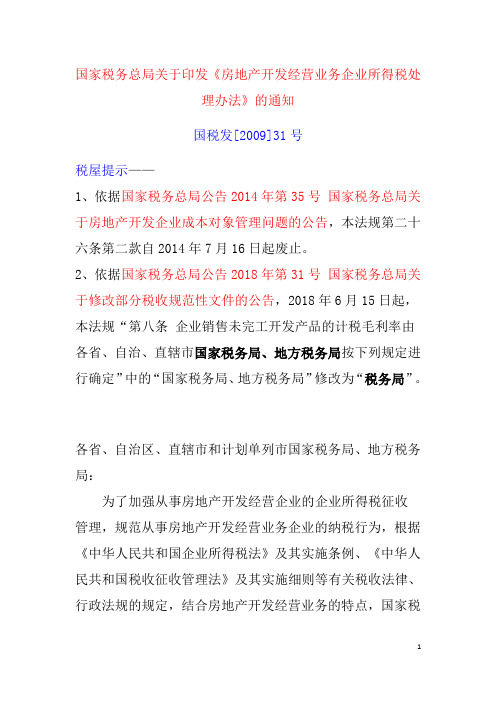 国家税务总局关于印发《房地产开发经营业务企业所得税处理办法》的通知

国税发[2009]31 号

税屋提示——

1、依据国家税务总局公告 2014 年第 35 号 国家税务总局关于房地产开发企业成本对象管理问题的公告，本法规第二十六条第二款自 2014 年 7 月 16 日起废止。

2、依据国家税务总局公告 2018 年第 31 号 国家税务总局关于修改部分税收规范性文件的公告，2018 年 6 月 15 日起，本法规“第八条 企业销售未完工开发产品的计税毛利率由各省、自治、直辖市国家税务局、地方税务局按下列规定进行确定”中的“国家税务局、地方税务局”修改为“税务局”。

各省、自治区、直辖市和计划单列市国家税务局、地方税务局：

为了加强从事房地产开发经营企业的企业所得税征收管理，规范从事房地产开发经营业务企业的纳税行为，根据《中华人民共和国企业所得税法》及其实施条例、《中华人民共和国税收征收管理法》及其实施细则等有关税收法律、行政法规的规定，结合房地产开发经营业务的特点，国家税

1